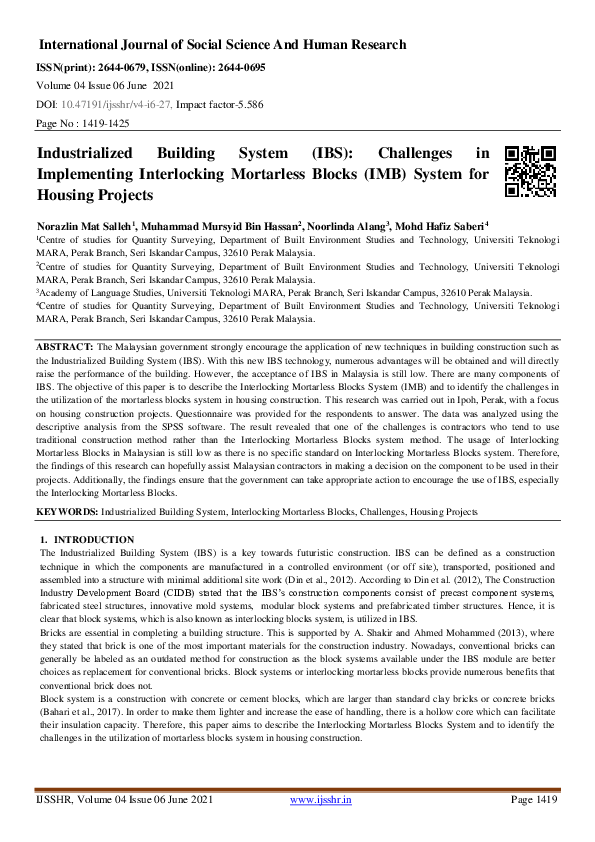 International Journal of Social Science And Human Research

ISSN(print): 2644-0679, ISSN(online): 2644-0695

Volume 04 Issue 06 June 2021

DOI: 10.47191/ijsshr/v4-i6-27, Impact factor-5.586

Page No : 1419-1425

Industrialized Building System (IBS): Challenges in Implementing Interlocking Mortarless Blocks (IMB) System for Housing Projects

Norazlin Mat Salleh$^1$, Muhammad Mursyid Bin Hassan$^2$, Noorlinda Alang$^3$, Mohd Hafiz Saberi$^4$

$^1$Centre of studies for Quantity Surveying, Department of Built Environment Studies and Technology, Universiti Teknologi MARA, Perak Branch, Seri Iskandar Campus, 32610 Perak Malaysia.

$^2$Centre of studies for Quantity Surveying, Department of Built Environment Studies and Technology, Universiti Teknologi MARA, Perak Branch, Seri Iskandar Campus, 32610 Perak Malaysia.

$^3$Academy of Language Studies, Universiti Teknologi MARA, Perak Branch, Seri Iskandar Campus, 32610 Perak Malaysia.

$^4$Centre of studies for Quantity Surveying, Department of Built Environment Studies and Technology, Universiti Teknologi MARA, Perak Branch, Seri Iskandar Campus, 32610 Perak Malaysia.

ABSTRACT: The Malaysian government strongly encourage the application of new techniques in building construction such as the Industrialized Building System (IBS). With this new IBS technology, numerous advantages will be obtained and will directly raise the performance of the building. However, the acceptance of IBS in Malaysia is still low. There are many components of IBS. The objective of this paper is to describe the Interlocking Mortarless Blocks System (IMB) and to identify the challenges in the utilization of the mortarless blocks system in housing construction. This research was carried out in Ipoh, Perak, with a focus on housing construction projects. Questionnaire was provided for the respondents to answer. The data was analyzed using the descriptive analysis from the SPSS software. The result revealed that one of the challenges is contractors who tend to use traditional construction method rather than the Interlocking Mortarless Blocks system method. The usage of Interlocking Mortarless Blocks in Malaysian is still low as there is no specific standard on Interlocking Mortarless Blocks system. Therefore, the findings of this research can hopefully assist Malaysian contractors in making a decision on the component to be used in their projects. Additionally, the findings ensure that the government can take appropriate action to encourage the use of IBS, especially the Interlocking Mortarless Blocks.

KEYWORDS: Industrialized Building System, Interlocking Mortarless Blocks, Challenges, Housing Projects

1. INTRODUCTION

The Industrialized Building System (IBS) is a key towards futuristic construction. IBS can be defined as a construction technique in which the components are manufactured in a controlled environment (or off site), transported, positioned and assembled into a structure with minimal additional site work (Din et al., 2012). According to Din et al. (2012), The Construction Industry Development Board (CIDB) stated that the IBS's construction components consist of precast component systems, fabricated steel structures, innovative mold systems, modular block systems and prefabricated timber structures. Hence, it is clear that block systems, which is also known as interlocking blocks system, is utilized in IBS.

Bricks are essential in completing a building structure. This is supported by A. Shakir and Ahmed Mohammed (2013), where they stated that brick is one of the most important materials for the construction industry. Nowadays, conventional bricks can generally be labeled as an outdated method for construction as the block systems available under the IBS module are better choices as replacement for conventional bricks. Block systems or interlocking mortarless blocks provide numerous benefits that conventional brick does not.

Block system is a construction with concrete or cement blocks, which are larger than standard clay bricks or concrete bricks (Bahari et al., 2017). In order to make them lighter and increase the ease of handling, there is a hollow core which can facilitate their insulation capacity. Therefore, this paper aims to describe the Interlocking Mortarless Blocks System and to identify the challenges in the utilization of mortarless blocks system in housing construction.

IJSSHR, Volume 04 Issue 06 June 2021 www.ijsshr.in Page 1419